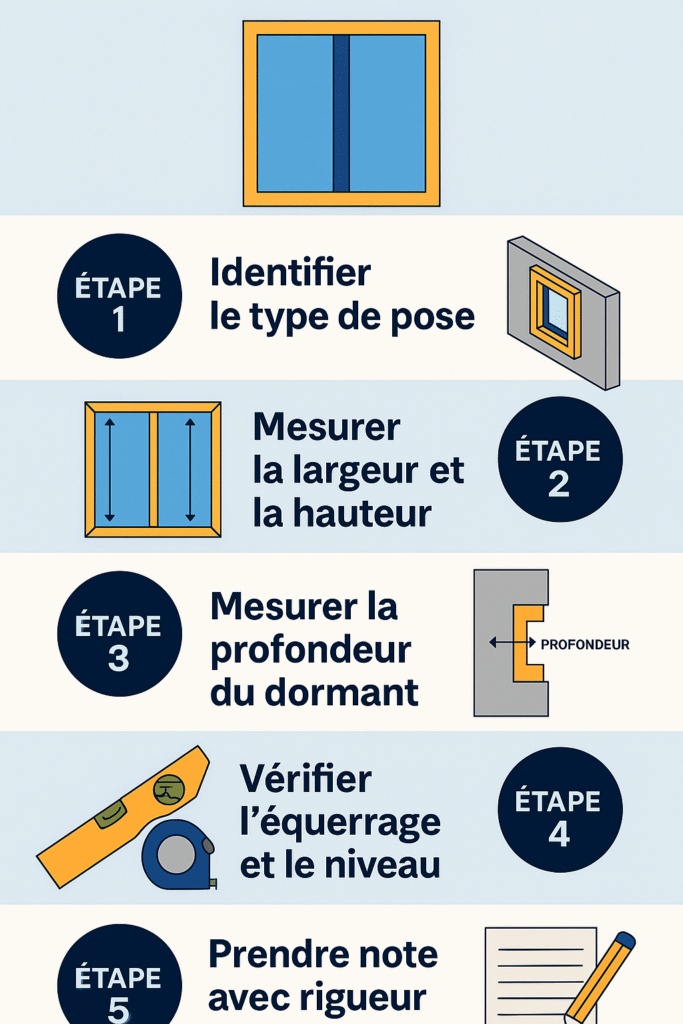 ÉTAPE 1

Identifier le type de pose

Mesurer la largeur et la hauteur

ÉTAPE 2

ÉTAPE 3

Mesurer la profondeur du dormant

PROFONDEUR

Vérifier l'équerrage et le niveau

ÉTAPE 4

ÉTAPE 5

Prendre note avec rigueur